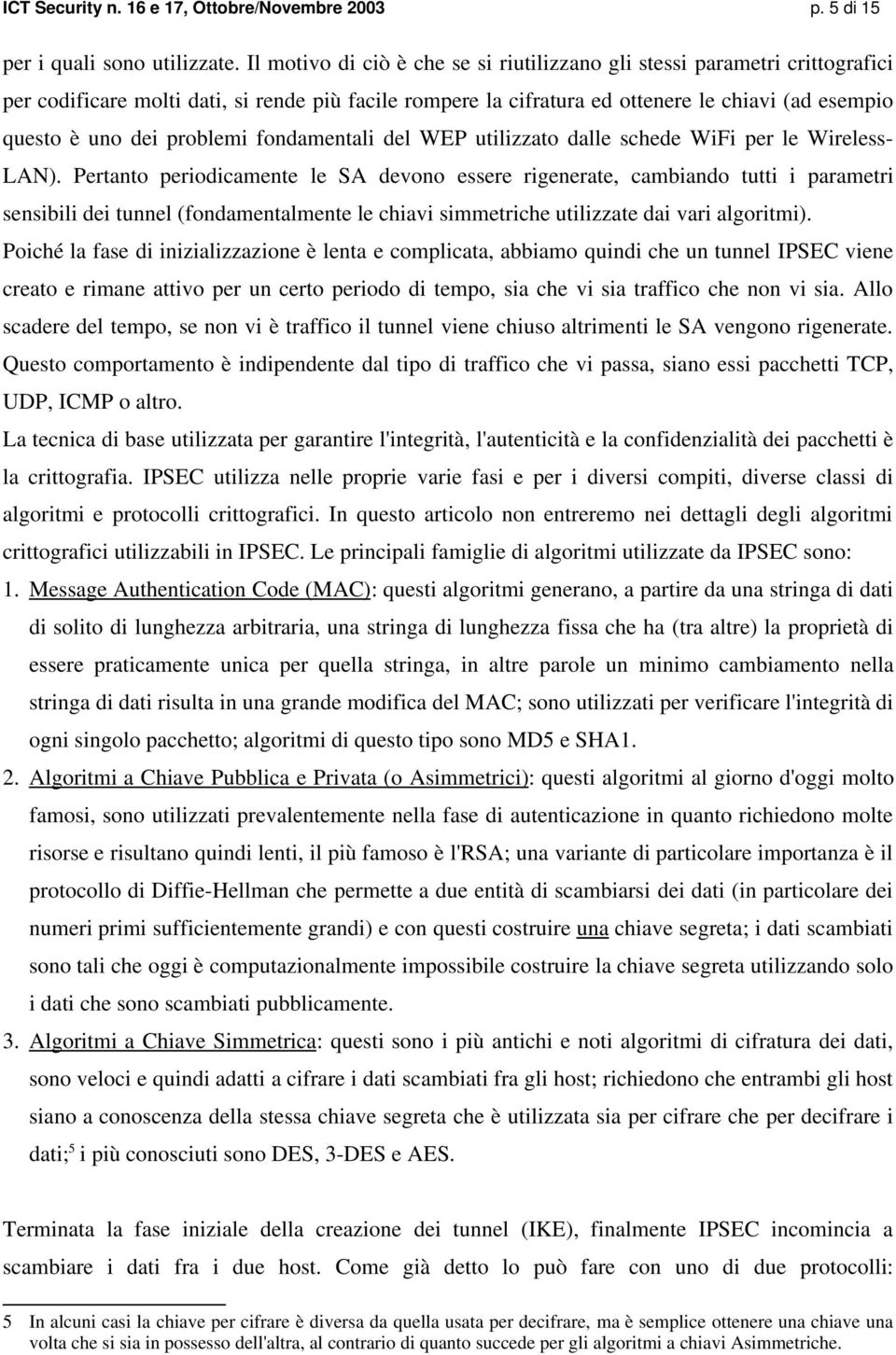 ICT Security n. 16 e 17, Ottobre/Novembre 2003 p. 5 di 15

per i quali sono utilizzate. Il motivo di ciò è che se si riutilizzano gli stessi parametri crittografici per codificare molti dati, si rende più facile rompere la cifratura ed ottenere le chiavi (ad esempio questo è uno dei problemi fondamentali del WEP utilizzato dalle schede WiFi per le Wireless-LAN). Pertanto periodicamente le SA devono essere rigenerate, cambiando tutti i parametri sensibili dei tunnel (fondamentalmente le chiavi simmetriche utilizzate dai vari algoritmi).

Poiché la fase di inizializzazione è lenta e complicata, abbiamo quindi che un tunnel IPSEC viene creato e rimane attivo per un certo periodo di tempo, sia che vi sia traffico che non vi sia. Allo scadere del tempo, se non vi è traffico il tunnel viene chiuso altrimenti le SA vengono rigenerate. Questo comportamento è indipendente dal tipo di traffico che vi passa, siano essi pacchetti TCP, UDP, ICMP o altro.

La tecnica di base utilizzata per garantire l'integrità, l'autenticità e la confidenzialità dei pacchetti è la crittografia. IPSEC utilizza nelle proprie varie fasi e per i diversi compiti, diverse classi di algoritmi e protocolli crittografici. In questo articolo non entreremo nei dettagli degli algoritmi crittografici utilizzabili in IPSEC. Le principali famiglie di algoritmi utilizzate da IPSEC sono:

1. Message Authentication Code (MAC): questi algoritmi generano, a partire da una stringa di dati di solito di lunghezza arbitraria, una stringa di lunghezza fissa che ha (tra altre) la proprietà di essere praticamente unica per quella stringa, in altre parole un minimo cambiamento nella stringa di dati risulta in una grande modifica del MAC; sono utilizzati per verificare l'integrità di ogni singolo pacchetto; algoritmi di questo tipo sono MD5 e SHA1.

2. Algoritmi a Chiave Pubblica e Privata (o Asimmetrici): questi algoritmi al giorno d'oggi molto famosi, sono utilizzati prevalentemente nella fase di autenticazione in quanto richiedono molte risorse e risultano quindi lenti, il più famoso è l'RSA; una variante di particolare importanza è il protocollo di Diffie-Hellman che permette a due entità di scambiarsi dei dati (in particolare dei numeri primi sufficientemente grandi) e con questi costruire una chiave segreta; i dati scambiati sono tali che oggi è computazionalmente impossibile costruire la chiave segreta utilizzando solo i dati che sono scambiati pubblicamente.

3. Algoritmi a Chiave Simmetrica: questi sono i più antichi e noti algoritmi di cifratura dei dati, sono veloci e quindi adatti a cifrare i dati scambiati fra gli host; richiedono che entrambi gli host siano a conoscenza della stessa chiave segreta che è utilizzata sia per cifrare che per decifrare i dati;$^5$ i più conosciuti sono DES, 3-DES e AES.

Terminata la fase iniziale della creazione dei tunnel (IKE), finalmente IPSEC incomincia a scambiare i dati fra i due host. Come già detto lo può fare con uno di due protocolli:

5 In alcuni casi la chiave per cifrare è diversa da quella usata per decifrare, ma è semplice ottenere una chiave una volta che si sia in possesso dell'altra, al contrario di quanto succede per gli algoritmi a chiavi Asimmetriche.